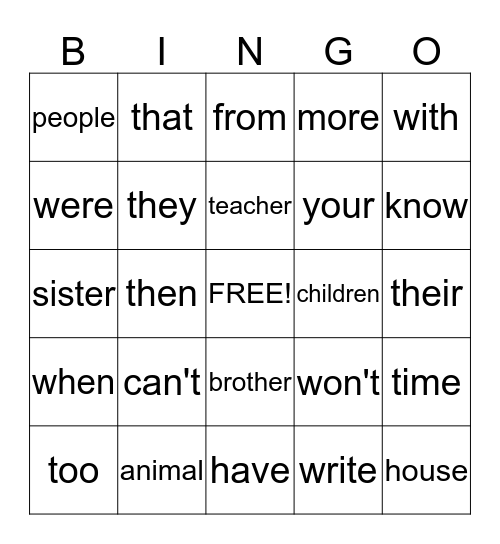 | B | I | N | G | O |
|---|---|---|---|---|
| people | that | from | more | with |
| were | they | teacher | your | know |
| sister | then | FREE! | children | their |
| when | can't | brother | won't | time |
| too | animal | have | write | house |